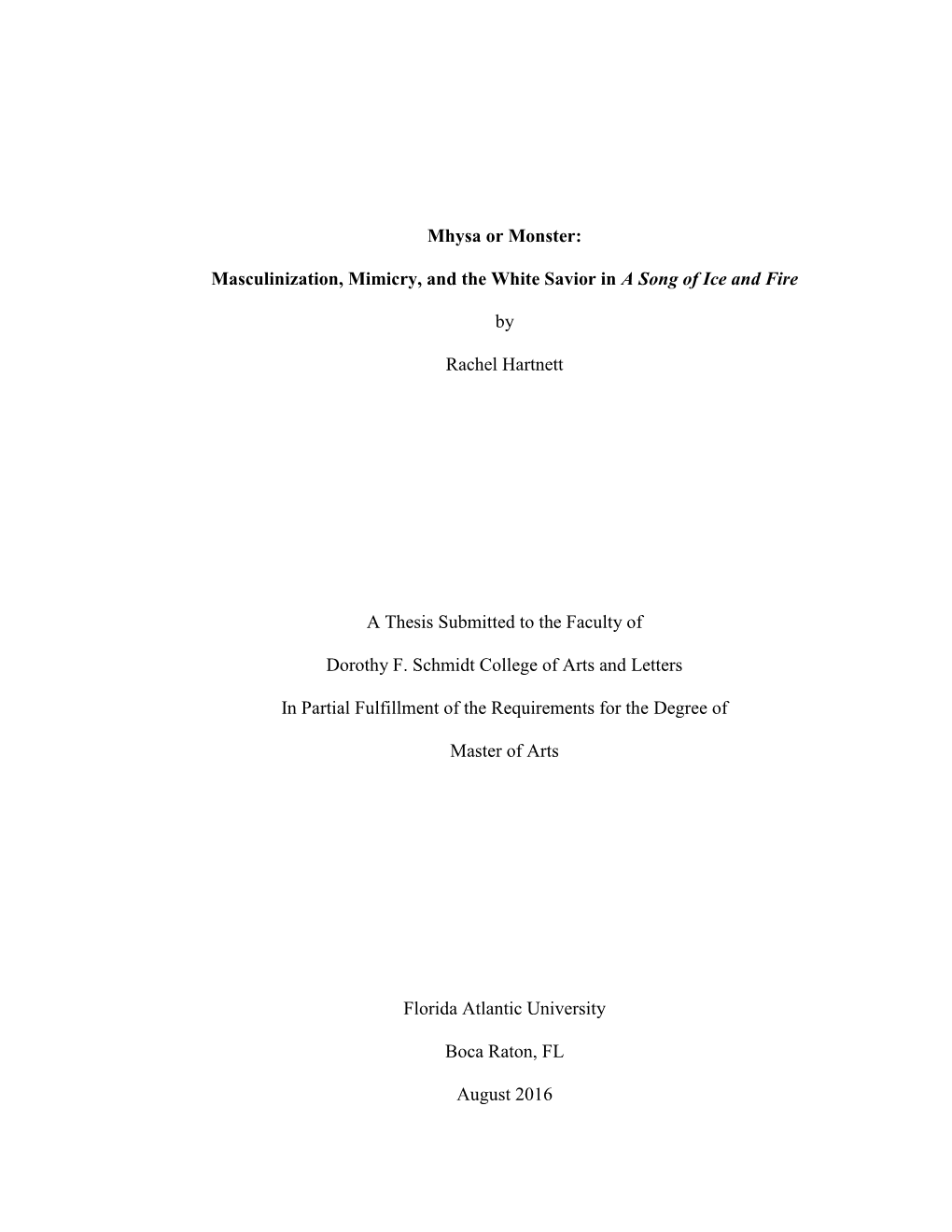 Mhysa or Monster:

Masculinization, Mimicry, and the White Savior in A Song of Ice and Fire

by

Rachel Hartnett

A Thesis Submitted to the Faculty of

Dorothy F. Schmidt College of Arts and Letters

In Partial Fulfillment of the Requirements for the Degree of

Master of Arts

Florida Atlantic University

Boca Raton, FL

August 2016